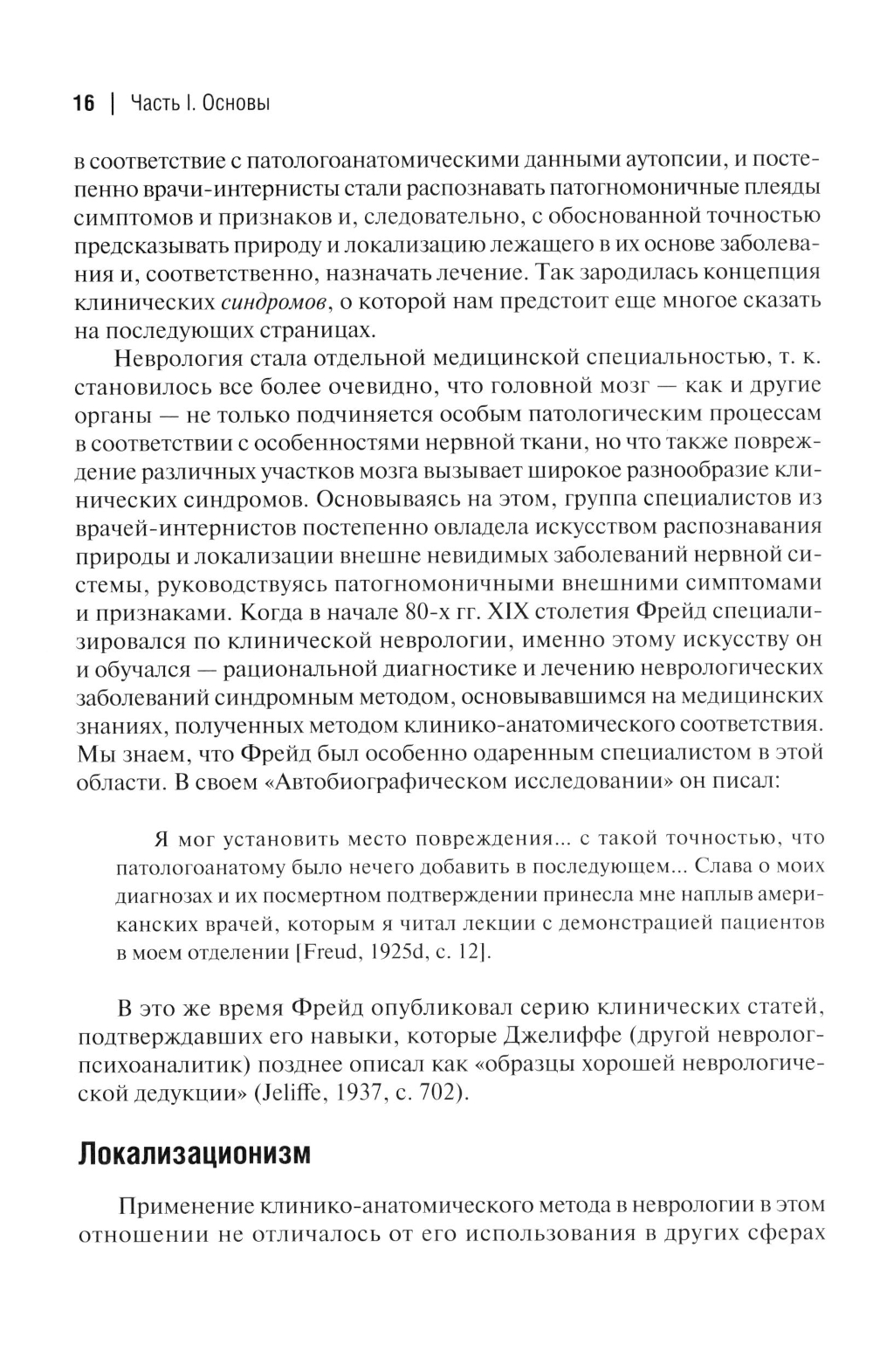 16 | Часть I. Основы

в соответствие с патологоанатомическими данными аутопсии, и постепенно врачи-интернисты стали распознавать патогномоничные плеяды симптомов и признаков и, следовательно, с обоснованной точностью предсказывать природу и локализацию лежащего в их основе заболевания и, соответственно, назначать лечение. Так зародилась концепция клинических синдромов, о которой нам предстоит еще многое сказать на последующих страницах.

Неврология стала отдельной медицинской специальностью, т. к. становилось все более очевидно, что головной мозг — как и другие органы — не только подчиняется особым патологическим процессам в соответствии с особенностями нервной ткани, но что также повреждение различных участков мозга вызывает широкое разнообразие клинических синдромов. Основываясь на этом, группа специалистов из врачей-интернистов постепенно овладела искусством распознавания природы и локализации внешне невидимых заболеваний нервной системы, руководствуясь патогномоничными внешними симптомами и признаками. Когда в начале 80-х гг. XIX столетия Фрейд специализировался по клинической неврологии, именно этому искусству он и обучался — рациональной диагностике и лечению неврологических заболеваний синдромным методом, основывавшимся на медицинских знаниях, полученных методом клинико-анатомического соответствия. Мы знаем, что Фрейд был особенно одаренным специалистом в этой области. В своем «Автобиографическом исследовании» он писал:

Я мог установить место повреждения... с такой точностью, что патологоанатому было нечего добавить в последующем... Слава о моих диагнозах и их посмертном подтверждении принесла мне наплыв американских врачей, которым я читал лекции с демонстрацией пациентов в моем отделении [Freud, 1925d, с. 12].

В это же время Фрейд опубликовал серию клинических статей, подтверждавших его навыки, которые Джелиффе (другой невролог-психоаналитик) позднее описал как «образцы хорошей неврологической дедукции» (Jeliffe, 1937, с. 702).

Локализационизм

Применение клинико-анатомического метода в неврологии в этом отношении не отличалось от его использования в других сферах